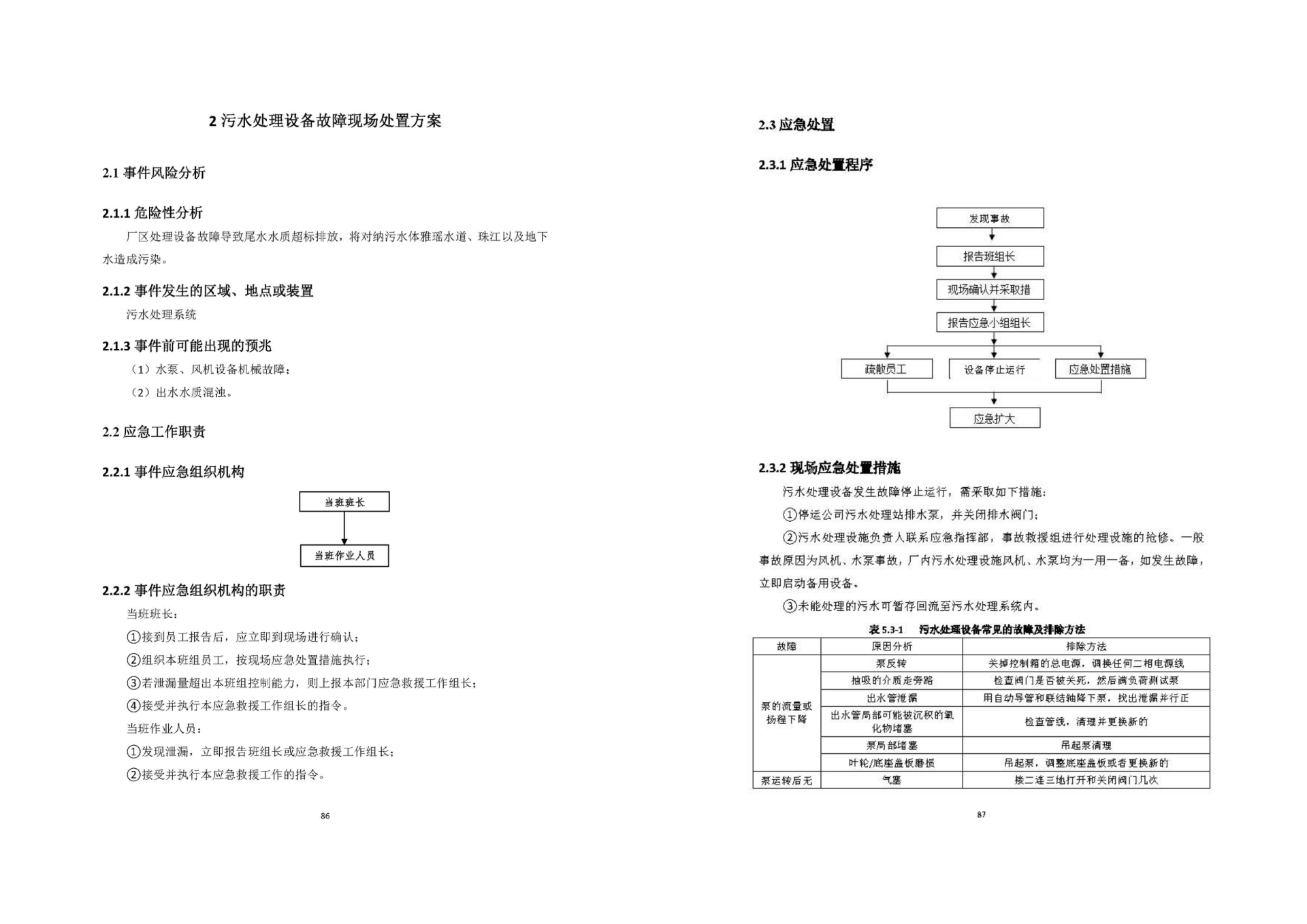 2 污水处理设备故障现场处置方案

2.1 事件风险分析

2.1.1 危险性分析

厂区处理设备故障导致尾水水质超标排放，将对纳污水体雅瑶水道、珠江以及地下水造成污染。

2.1.2 事件发生的区域、地点或装置

污水处理系统

2.1.3 事件前可能出现的预兆

（1）水泵、风机设备机械故障；

（2）出水水质混浊。

2.2 应急工作职责

2.2.1 事件应急组织机构

当班班长

当班作业人员

2.2.2 事件应急组织机构的职责

当班班长：

①接到员工报告后，应立即到现场进行确认；

②组织本班组员工，按现场应急处置措施执行；

③若泄漏量超出本班组控制能力，则上报本部门应急救援工作组长；

④接受并执行本应急救援工作组长的指令。

当班作业人员：

①发现泄漏，立即报告班组长或应急救援工作组长；

②接受并执行本应急救援工作的指令。

86

2.3 应急处置

2.3.1 应急处置程序

发现事故

报告班组长

现场确认并采取措

报告应急小组组长

疏散员工

设备停止运行

应急处置措施

应急扩大

2.3.2 现场应急处置措施

污水处理设备发生故障停止运行，需采取如下措施：

①停运公司污水处理站排水泵，并关闭排水阀门；

②污水处理设施负责人联系应急指挥部，事故救援组进行处理设施的抢修。一般事故原因为风机、水泵事故，厂内污水处理设施风机、水泵均为一用一备，如发生故障，立即启动备用设备。

③未能处理的污水可暂存回流至污水处理系统内。

表 5.3-1 污水处理设备常见的故障及排除方法

| 故障 | 原因分析 | 排除方法 |
|---|---|---|
| 泵的流量或扬程下降 | 泵反转 | 关掉控制箱的总电源，调换任何二相电源线 |
| | 抽吸的介质走旁路 | 检查阀门是否被关死，然后满负荷测试泵 |
| | 出水管泄漏 | 用自动导管和联结轴降下泵，找出泄漏并行正 |
| | 出水管局部可能被沉积的氧化物堵塞 | 检查管线，清理并更换新的 |
| | 泵局部堵塞 | 吊起泵清理 |
| | 叶轮/底座盖板磨损 | 吊起泵，调整底座盖板或者更换新的 |
| 泵运转后无 | 气塞 | 接二连三地打开和关闭阀门几次 |

87